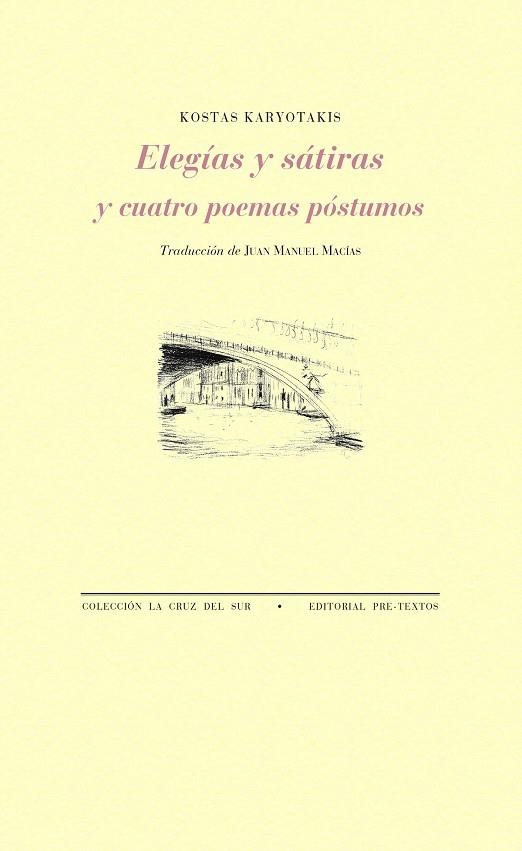 KOSTAS KARYOTAKIS

Elegías y sátiras

y cuatro poemas póstumos

Traducción de JUAN MANUEL MACÍAS

COLECCIÓN LA CRUZ DEL SUR • EDITORIAL PRE-TEXTOS